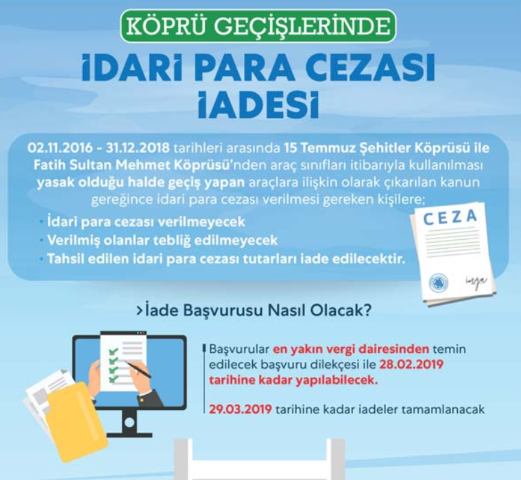 KÖPRÜ GEÇİŞLERİNDE

İDARİ PARA CEZASI İADESİ

02.11.2016 - 31.12.2018 tarihleri arasında 15 Temmuz Şehitler Köprüsü ile Fatih Sultan Mehmet Köprüsü'nden araç sınıfları itibarıyla kullanılması yasak olduğu halde geçiş yapan araçlara ilişkin olarak çıkarılan kanun gereğince idari para cezası verilmesi gereken kişilere;

• İdari para cezası verilmeyecek
• Verilmiş olanlar tebliğ edilmeyecek
• Tahsil edilen idari para cezası tutarları iade edilecektir.

CEZA

imza

›İade Başvurusu Nasıl Olacak?

Başvurular en yakın vergi dairesinden temin edilecek başvuru dilekçesi ile 28.02.2019 tarihine kadar yapılabilecek.

29.03.2019 tarihine kadar iadeler tamamlanacak